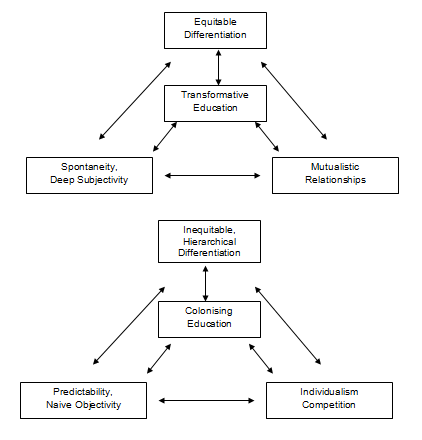 Equitable Differentiation

Transformative Education

Spontaneity, Deep Subjectivity

Mutualistic Relationships

Inequitable, Hierarchical Differentiation

Colonising Education

Predictability, Naive Objectivity

Individualism Competition